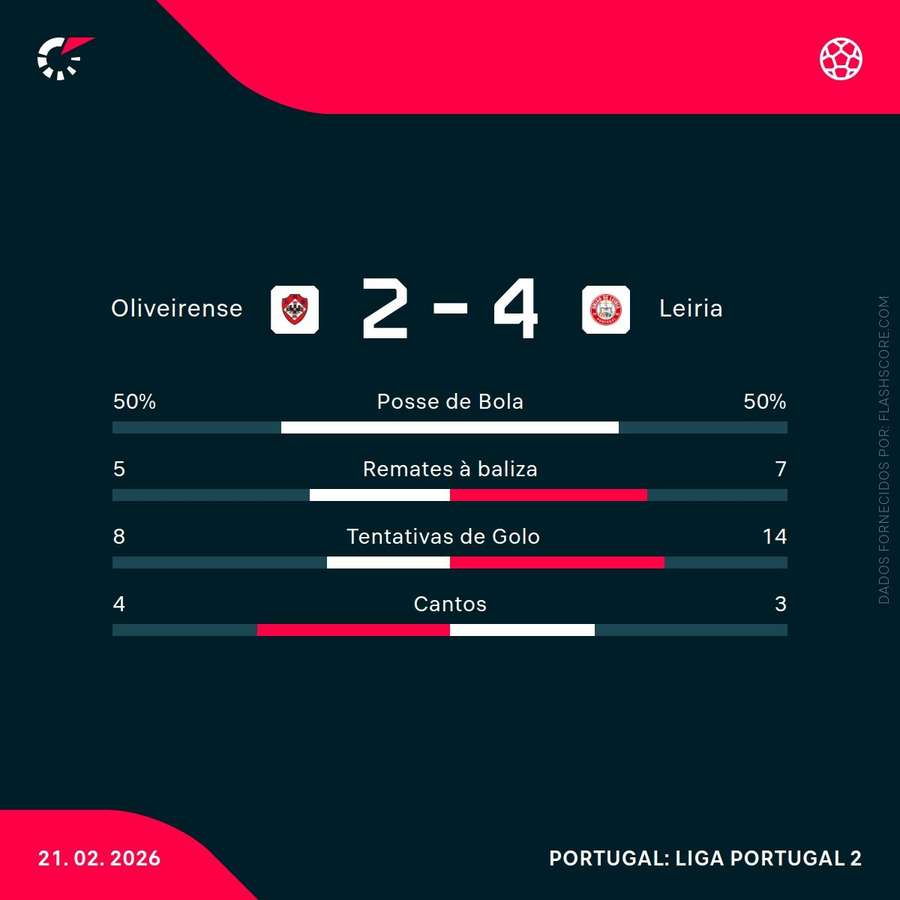 Oliveirense 2 - 4 Leiria

50% Posse de Bola 50%

5 Remates à baliza 7

8 Tentativas de Golo 14

4 Cantos 3

DADOS FORNECIDOS POR: FLASHSCORE.COM

21. 02. 2026

PORTUGAL: LIGA PORTUGAL 2